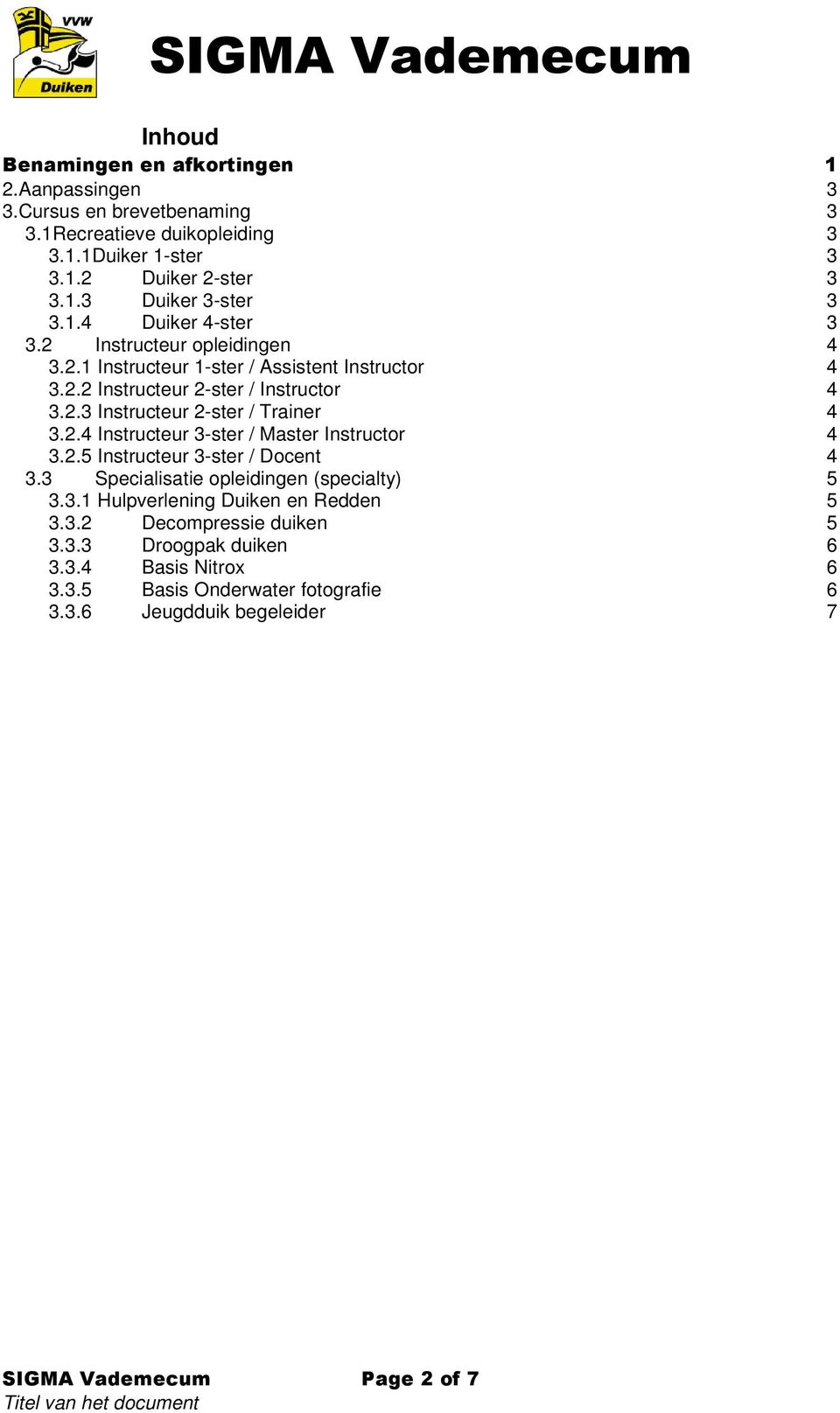 VVW
Duiken

SIGMA Vademecum

Inhoud

Benamingen en afkortingen 1
2.Aanpassingen 3
3.Cursus en brevetbenaming 3
3.1Recreatieve duikopleiding 3
3.1.1Duiker 1-ster 3
3.1.2 Duiker 2-ster 3
3.1.3 Duiker 3-ster 3
3.1.4 Duiker 4-ster 3
3.2 Instructeur opleidingen 4
3.2.1 Instructeur 1-ster / Assistent Instructor 4
3.2.2 Instructeur 2-ster / Instructor 4
3.2.3 Instructeur 2-ster / Trainer 4
3.2.4 Instructeur 3-ster / Master Instructor 4
3.2.5 Instructeur 3-ster / Docent 4
3.3 Specialisatie opleidingen (specialty) 5
3.3.1 Hulpverlening Duiken en Redden 5
3.3.2 Decompressie duiken 5
3.3.3 Droogpak duiken 6
3.3.4 Basis Nitrox 6
3.3.5 Basis Onderwater fotografie 6
3.3.6 Jeugdduik begeleider 7

SIGMA Vademecum Page 2 of 7
Titel van het document